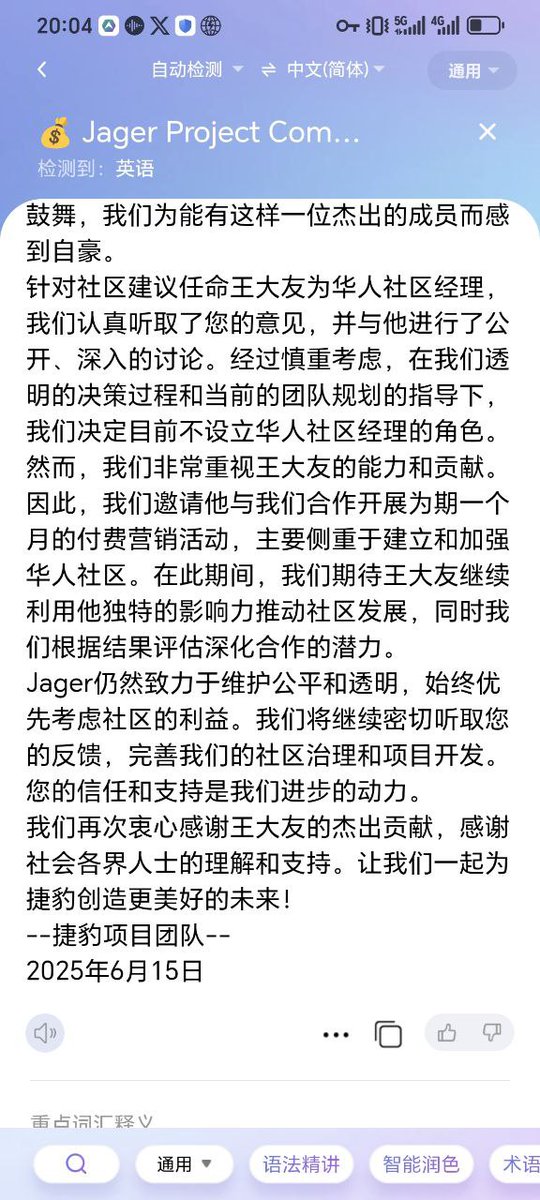 20:04

自动检测 ⇌ 中文(简体) 通用

💰 Jager Project Com...
检测到：英语

鼓舞，我们为能有这样一位杰出的成员而感到自豪。
针对社区建议任命王大友为华人社区经理，我们认真听取了您的意见，并与他进行了公开、深入的讨论。经过慎重考虑，在我们透明的决策过程和当前的团队规划的指导下，我们决定目前不设立华人社区经理的角色。然而，我们非常重视王大友的能力和贡献。因此，我们邀请他与我们合作开展为期一个月的付费营销活动，主要侧重于建立和加强华人社区。在此期间，我们期待王大友继续利用他独特的影响力推动社区发展，同时我们根据结果评估深化合作的潜力。
Jager仍然致力于维护公平和透明，始终优先考虑社区的利益。我们将继续密切听取您的反馈，完善我们的社区治理和项目开发。您的信任和支持是我们进步的动力。
我们再次衷心感谢王大友的杰出贡献，感谢社会各界人士的理解和支持。让我们一起为捷豹创造更美好的未来！
--捷豹项目团队--
2025年6月15日

重点词汇释义

通用 语法精讲 智能润色 术语